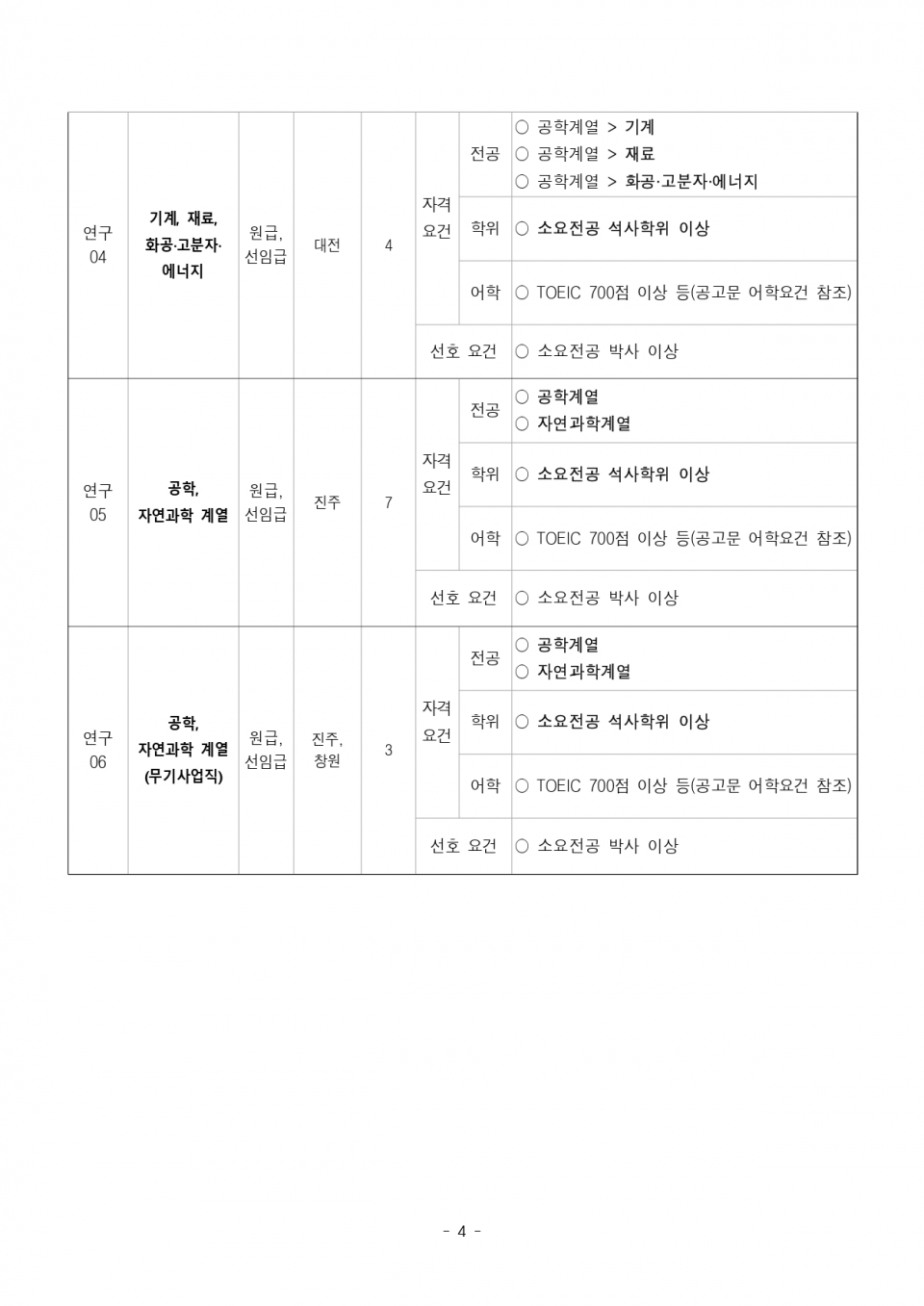 | 연구 04 | 기계, 재료, 화공·고분자·에너지 | 원급, 선임급 | 대전 | 4 | 자격 요건 | 전공 | ○ 공학계열 > 기계 ○ 공학계열 > 재료 ○ 공학계열 > 화공·고분자·에너지 |
|---|---|---|---|---|---|---|---|
| | | | | | | 학위 | ○ 소요전공 석사학위 이상 |
| | | | | | | 어학 | ○ TOEIC 700점 이상 등(공고문 어학요건 참조) |
| | | | | | 선호 요건 | | ○ 소요전공 박사 이상 |
| 연구 05 | 공학, 자연과학 계열 | 원급, 선임급 | 진주 | 7 | 자격 요건 | 전공 | ○ 공학계열 ○ 자연과학계열 |
| | | | | | | 학위 | ○ 소요전공 석사학위 이상 |
| | | | | | | 어학 | ○ TOEIC 700점 이상 등(공고문 어학요건 참조) |
| | | | | | 선호 요건 | | ○ 소요전공 박사 이상 |
| 연구 06 | 공학, 자연과학 계열 (무기사업직) | 원급, 선임급 | 진주, 창원 | 3 | 자격 요건 | 전공 | ○ 공학계열 ○ 자연과학계열 |
| | | | | | | 학위 | ○ 소요전공 석사학위 이상 |
| | | | | | | 어학 | ○ TOEIC 700점 이상 등(공고문 어학요건 참조) |
| | | | | | 선호 요건 | | ○ 소요전공 박사 이상 |

- 4 -